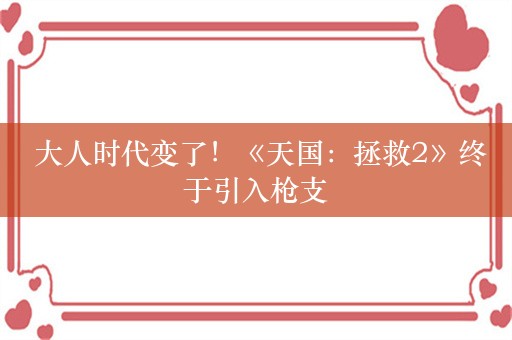 大人时代变了！《天国：拯救2》终于引入枪支